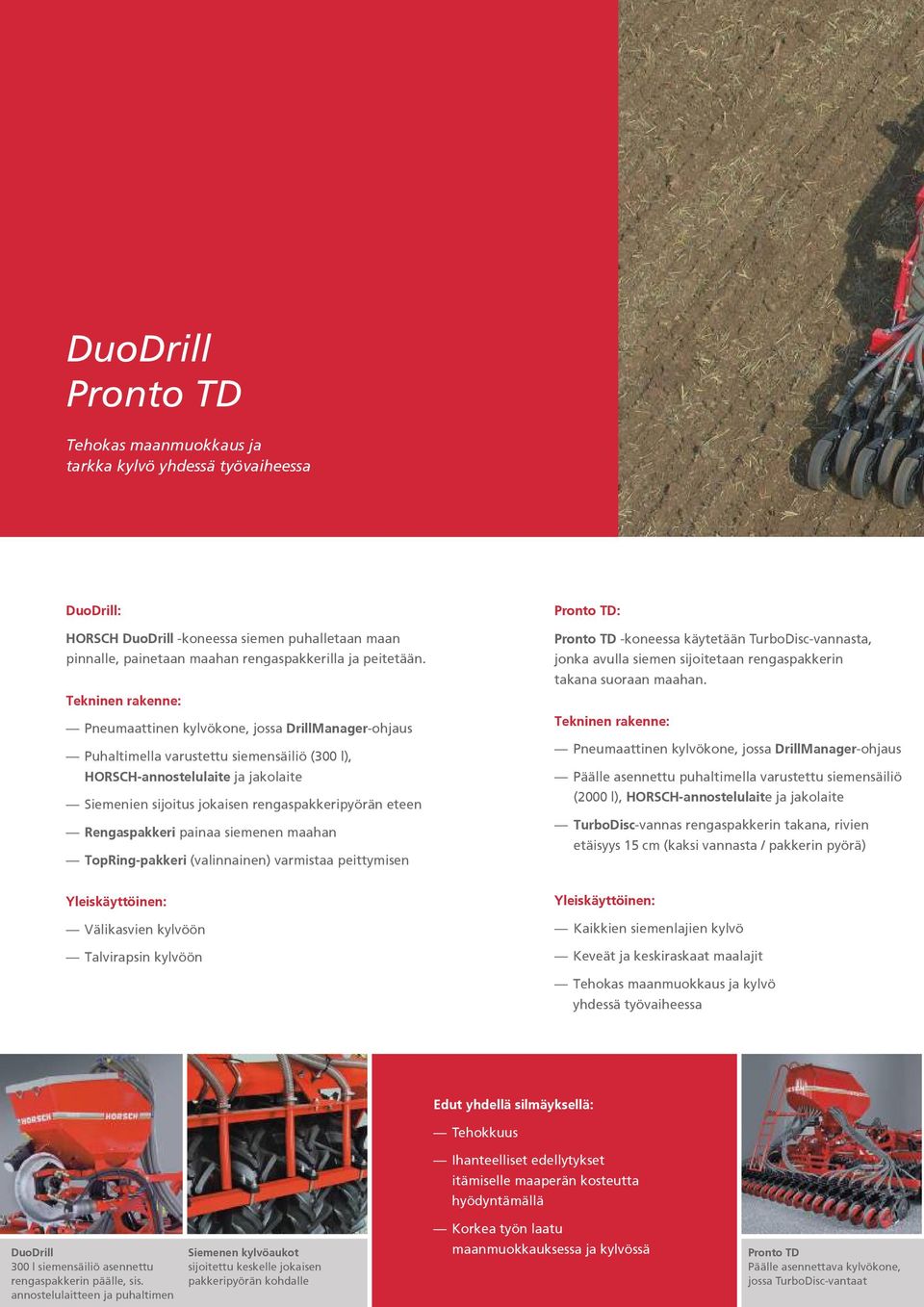 DuoDrill
Pronto TD

Tehokas maanmuokkaus ja tarkka kylvö yhdessä työvaiheessa

DuoDrill:

HORSCH DuoDrill -koneessa siemen puhalletaan maan pinnalle, painetaan maahan rengaspakkerilla ja peitetään.

Tekninen rakenne:

— Pneumaattinen kylvökone, jossa DrillManager-ohjaus

— Puhaltimella varustettu siemensäiliö (300 l), HORSCH-annostelulaite ja jakolaite

— Siemenien sijoitus jokaisen rengaspakkeripyörän eteen

— Rengaspakkeri painaa siemenen maahan

— TopRing-pakkeri (valinnainen) varmistaa peittymisen

Yleiskäyttöinen:

— Välikasvien kylvöön

— Talvirapsin kylvöön

Pronto TD:

Pronto TD -koneessa käytetään TurboDisc-vannasta, jonka avulla siemen sijoitetaan rengaspakkerin takana suoraan maahan.

Tekninen rakenne:

— Pneumaattinen kylvökone, jossa DrillManager-ohjaus

— Päälle asennettu puhaltimella varustettu siemensäiliö (2000 l), HORSCH-annostelulaite ja jakolaite

— TurboDisc-vannas rengaspakkerin takana, rivien etäisyys 15 cm (kaksi vannasta / pakkerin pyörä)

Yleiskäyttöinen:

— Kaikkien siemenlajien kylvö

— Keveät ja keskiraskaat maalajit

— Tehokas maanmuokkaus ja kylvö yhdessä työvaiheessa

HORSCH HORSCH

DuoDrill
300 l siemensäiliö asennettu rengaspakkerin päälle, sis. annostelulaitteen ja puhaltimen

Siemenen kylvöaukot
sijoitettu keskelle jokaisen pakkeripyörän kohdalle

Edut yhdellä silmäyksellä:

— Tehokkuus

— Ihanteelliset edellytykset itämiselle maaperän kosteutta hyödyntämällä

— Korkea työn laatu maanmuokkauksessa ja kylvössä

Pronto TD
Päälle asennettava kylvökone, jossa TurboDisc-vantaat